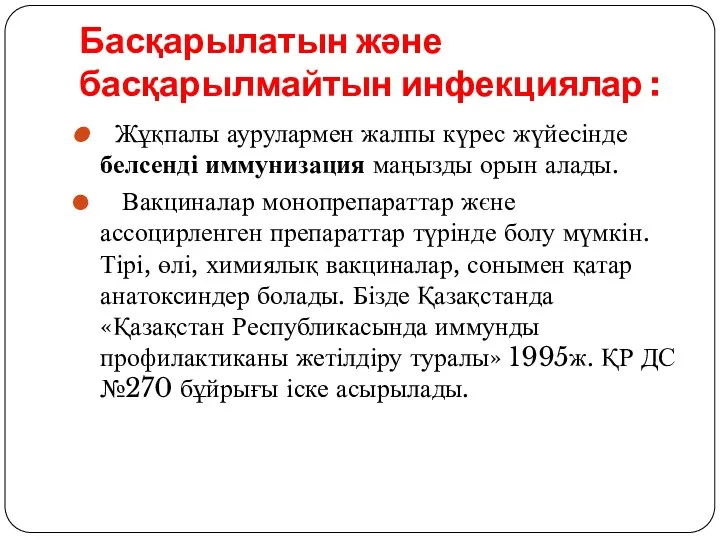 Басқарылатын және басқарылмайтын инфекциялар :

Жұқпалы аурулармен жалпы күрес жүйесінде белсенді иммунизация маңызды орын алады.

Вакциналар монопрепараттар жєне ассоцирленген препараттар түрінде болу мүмкін. Тірі, өлі, химиялық вакциналар, сонымен қатар анатоксиндер болады. Бізде Қазақстанда «Қазақстан Республикасында иммунды профилактиканы жетілдіру туралы» 1995ж. ҚР ДС №270 бұйрығы іске асырылады.